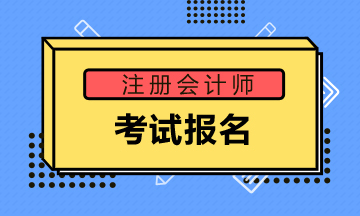 注册会计师

考试报名